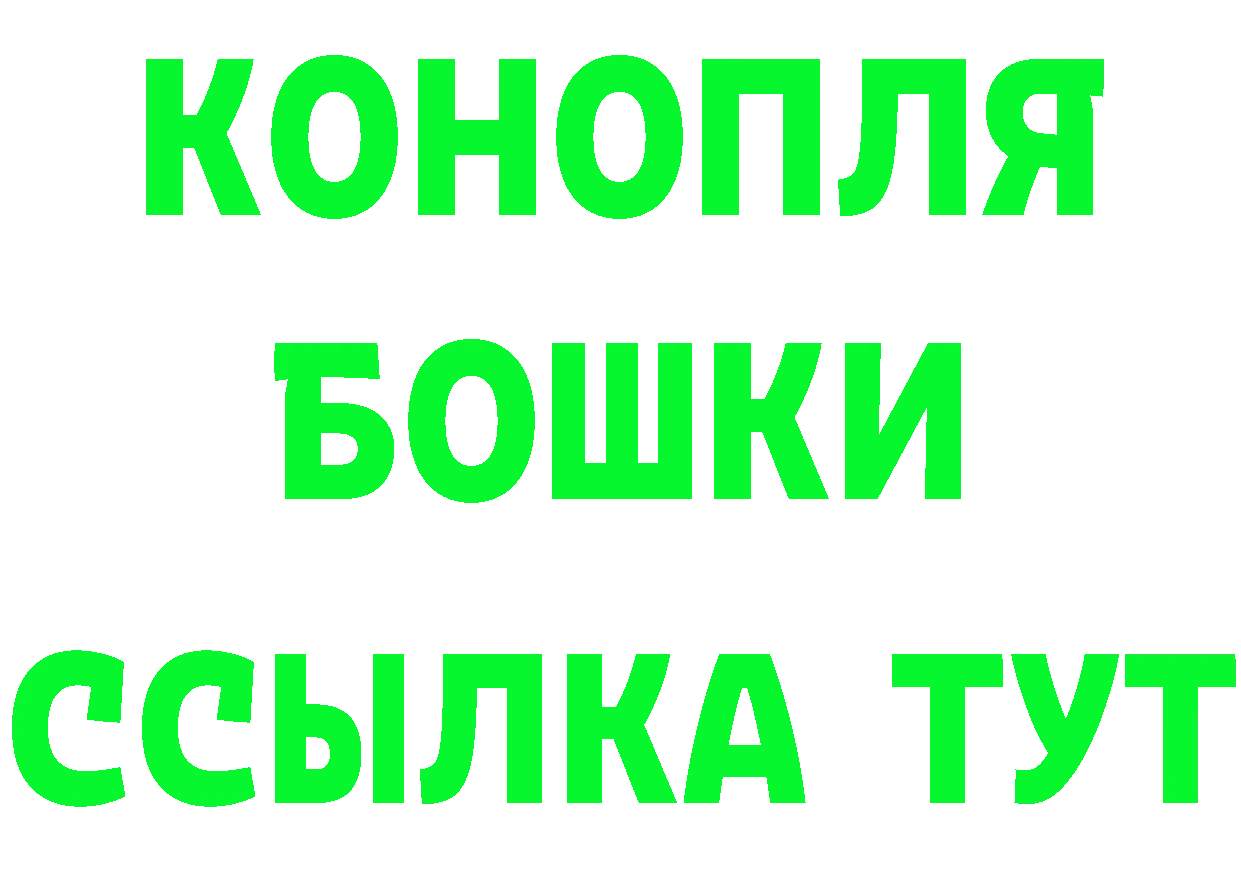 КОНОПЛЯ
БОШКИ
ССЫЛКА ТУТ